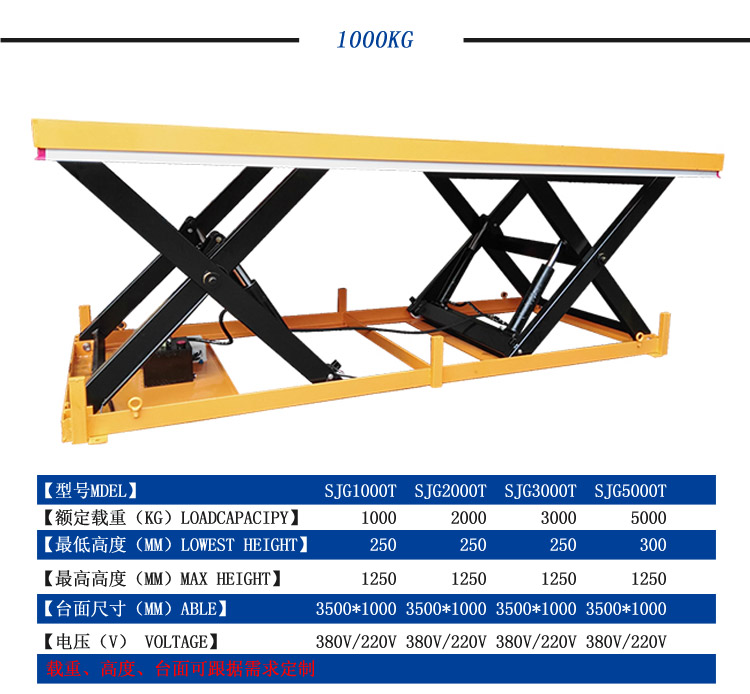 1000KG

| 【型号MDEL】 | SJG1000T | SJG2000T | SJG3000T | SJG5000T |
|---|---|---|---|---|
| 【额定载重（KG）LOADCAPACIPY】 | 1000 | 2000 | 3000 | 5000 |
| 【最低高度（MM）LOWEST HEIGHT】 | 250 | 250 | 250 | 300 |
| 【最高高度（MM）MAX HEIGHT】 | 1250 | 1250 | 1250 | 1250 |
| 【台面尺寸（MM）ABLE】 | 3500*1000 | 3500*1000 | 3500*1000 | 3500*1000 |
| 【电压（V） VOLTAGE】 | 380V/220V | 380V/220V | 380V/220V | 380V/220V |

载重、高度、台面可跟据需求定制